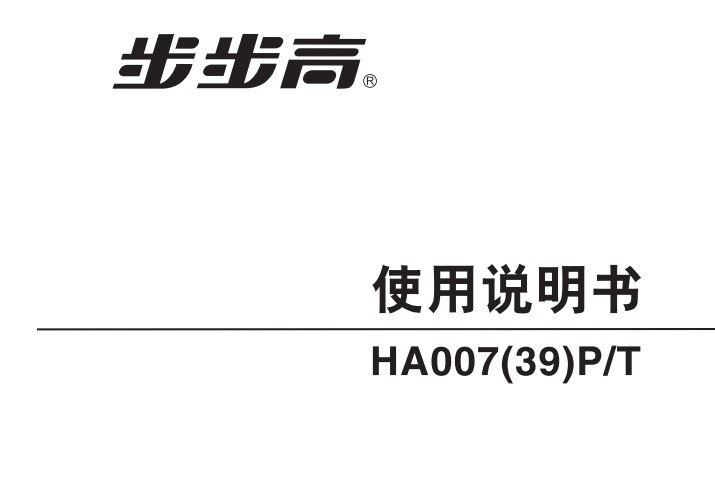 步步高®

使用说明书

HA007(39)P/T